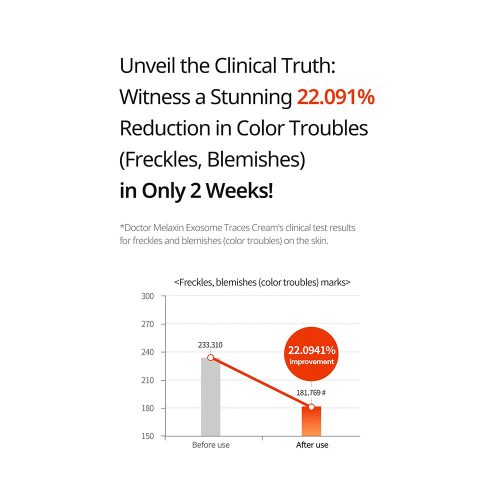 Unveil the Clinical Truth: Witness a Stunning 22.091% Reduction in Color Troubles (Freckles, Blemishes) in Only 2 Weeks!

*Doctor Melaxin Exosome Traces Cream's clinical test results for freckles and blemishes (color troubles) on the skin.

<Freckles, blemishes (color troubles) marks>

300
270
240
210
180
150

233.310

22.0941% improvement

181.769 #

Before use
After use